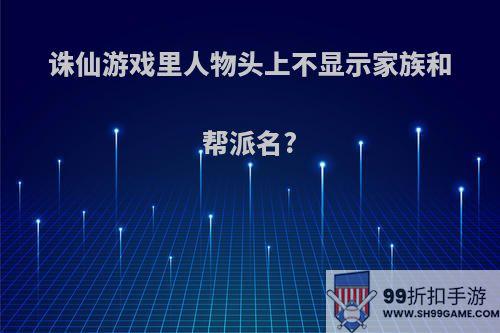 诛仙游戏里人物头上不显示家族和帮派名?

99折扣手游
WWW.SH99GAME.COM